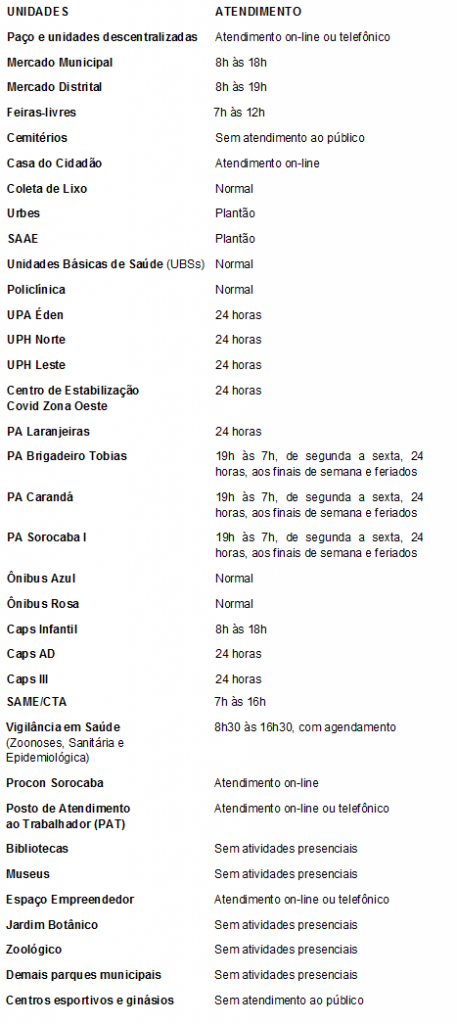 | UNIDADES | ATENDIMENTO |
|---|---|
| Paço e unidades descentralizadas | Atendimento on-line ou telefônico |
| Mercado Municipal | 8h às 18h |
| Mercado Distrital | 8h às 19h |
| Feiras-livres | 7h às 12h |
| Cemitérios | Sem atendimento ao público |
| Casa do Cidadão | Atendimento on-line |
| Coleta de Lixo | Normal |
| Urbes | Plantão |
| SAAE | Plantão |
| Unidades Básicas de Saúde (UBSs) | Normal |
| Policlínica | Normal |
| UPA Éden | 24 horas |
| UPH Norte | 24 horas |
| UPH Leste | 24 horas |
| Centro de Estabilização Covid Zona Oeste | 24 horas |
| PA Laranjeiras | 24 horas |
| PA Brigadeiro Tobias | 19h às 7h, de segunda a sexta, 24 horas, aos finais de semana e feriados |
| PA Carandá | 19h às 7h, de segunda a sexta, 24 horas, aos finais de semana e feriados |
| PA Sorocaba I | 19h às 7h, de segunda a sexta, 24 horas, aos finais de semana e feriados |
| Ônibus Azul | Normal |
| Ônibus Rosa | Normal |
| Caps Infantil | 8h às 18h |
| Caps AD | 24 horas |
| Caps III | 24 horas |
| SAME/CTA | 7h às 16h |
| Vigilância em Saúde (Zoonoses, Sanitária e Epidemiológica) | 8h30 às 16h30, com agendamento |
| Procon Sorocaba | Atendimento on-line |
| Posto de Atendimento ao Trabalhador (PAT) | Atendimento on-line ou telefônico |
| Bibliotecas | Sem atividades presenciais |
| Museus | Sem atividades presenciais |
| Espaço Empreendedor | Atendimento on-line ou telefônico |
| Jardim Botânico | Sem atividades presenciais |
| Zoológico | Sem atividades presenciais |
| Demais parques municipais | Sem atividades presenciais |
| Centros esportivos e ginásios | Sem atendimento ao público |